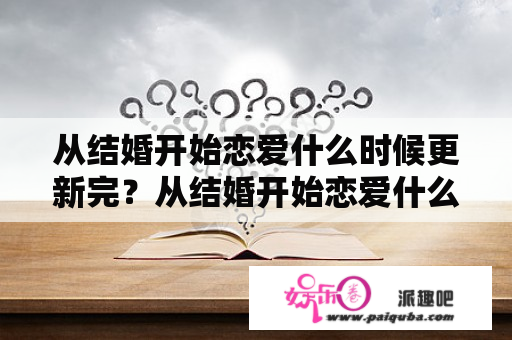 从结婚开始恋爱什么时候更新完？从结婚开始恋爱什么

娱乐圈

派趣吧

www.paiquba.com